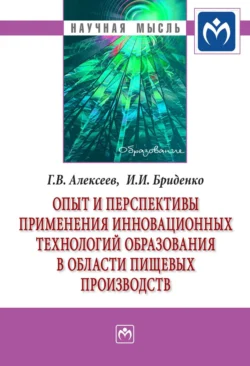 НАУЧНАЯ МЫСЛЬ

Образование

Г.В. Алексеев, И.И. Бриденко

ОПЫТ И ПЕРСПЕКТИВЫ ПРИМЕНЕНИЯ ИННОВАЦИОННЫХ ТЕХНОЛОГИЙ ОБРАЗОВАНИЯ В ОБЛАСТИ ПИЩЕВЫХ ПРОИЗВОДСТВ